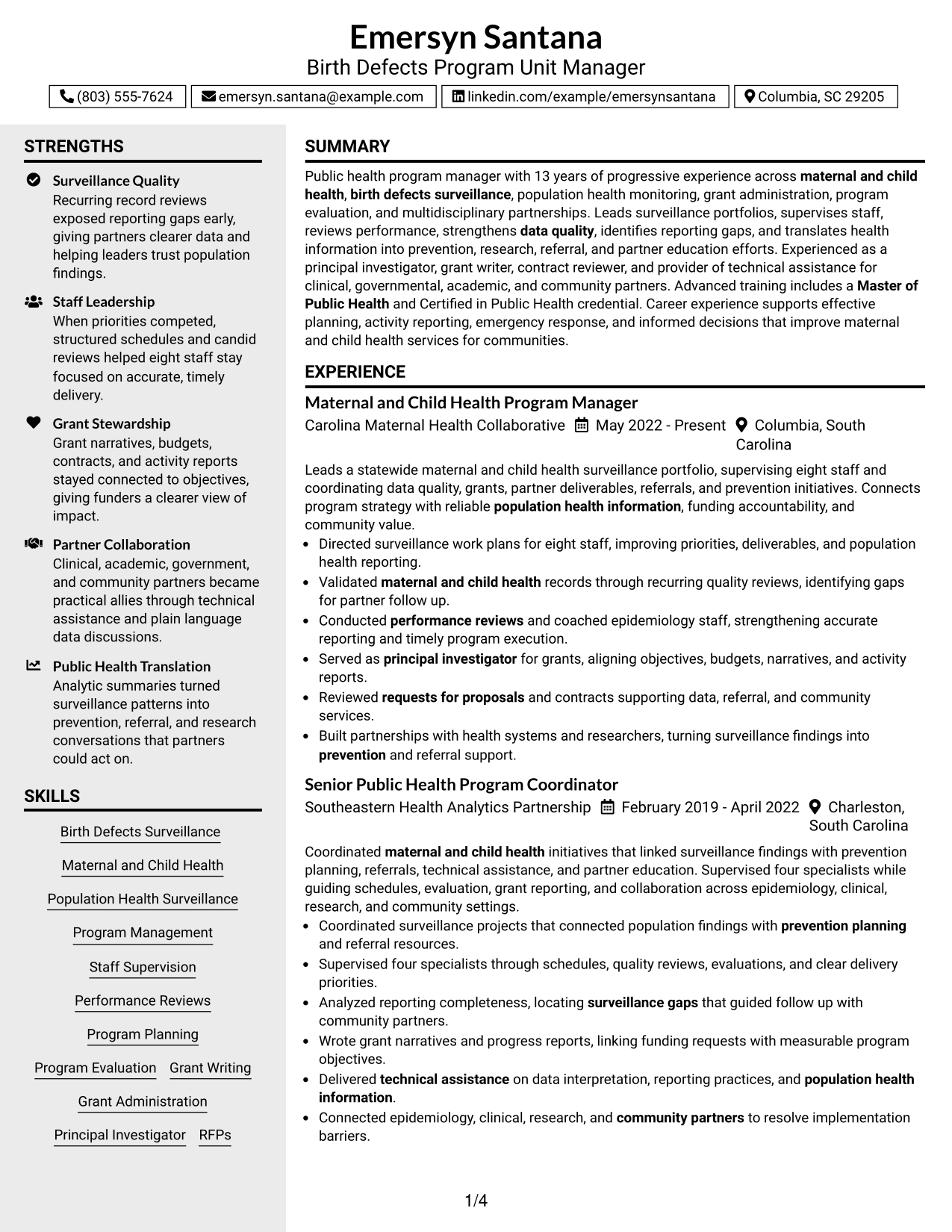 Emersyn Santana
Birth Defects Program Unit Manager

(803) 555-7624
emersyn.santana@example.com
linkedin.com/example/emersynsantana
Columbia, SC 29205

STRENGTHS

Surveillance Quality
Recurring record reviews exposed reporting gaps early, giving partners clearer data and helping leaders trust population findings.

Staff Leadership
When priorities competed, structured schedules and candid reviews helped eight staff stay focused on accurate, timely delivery.

Grant Stewardship
Grant narratives, budgets, contracts, and activity reports stayed connected to objectives, giving funders a clearer view of impact.

Partner Collaboration
Clinical, academic, government, and community partners became practical allies through technical assistance and plain language data discussions.

Public Health Translation
Analytic summaries turned surveillance patterns into prevention, referral, and research conversations that partners could act on.

SKILLS

Birth Defects Surveillance
Maternal and Child Health
Population Health Surveillance
Program Management
Staff Supervision
Performance Reviews
Program Planning
Program Evaluation
Grant Writing
Grant Administration
Principal Investigator
RFPs

SUMMARY

Public health program manager with 13 years of progressive experience across maternal and child health, birth defects surveillance, population health monitoring, grant administration, program evaluation, and multidisciplinary partnerships. Leads surveillance portfolios, supervises staff, reviews performance, strengthens data quality, identifies reporting gaps, and translates health information into prevention, research, referral, and partner education efforts. Experienced as a principal investigator, grant writer, contract reviewer, and provider of technical assistance for clinical, governmental, academic, and community partners. Advanced training includes a Master of Public Health and Certified in Public Health credential. Career experience supports effective planning, activity reporting, emergency response, and informed decisions that improve maternal and child health services for communities.

EXPERIENCE

Maternal and Child Health Program Manager
Carolina Maternal Health Collaborative
May 2022 - Present
Columbia, South Carolina

Leads a statewide maternal and child health surveillance portfolio, supervising eight staff and coordinating data quality, grants, partner deliverables, referrals, and prevention initiatives. Connects program strategy with reliable population health information, funding accountability, and community value.
• Directed surveillance work plans for eight staff, improving priorities, deliverables, and population health reporting.
• Validated maternal and child health records through recurring quality reviews, identifying gaps for partner follow up.
• Conducted performance reviews and coached epidemiology staff, strengthening accurate reporting and timely program execution.
• Served as principal investigator for grants, aligning objectives, budgets, narratives, and activity reports.
• Reviewed requests for proposals and contracts supporting data, referral, and community services.
• Built partnerships with health systems and researchers, turning surveillance findings into prevention and referral support.

Senior Public Health Program Coordinator
Southeastern Health Analytics Partnership
February 2019 - April 2022
Charleston, South Carolina

Coordinated maternal and child health initiatives that linked surveillance findings with prevention planning, referrals, technical assistance, and partner education. Supervised four specialists while guiding schedules, evaluation, grant reporting, and collaboration across epidemiology, clinical, research, and community settings.
• Coordinated surveillance projects that connected population findings with prevention planning and referral resources.
• Supervised four specialists through schedules, quality reviews, evaluations, and clear delivery priorities.
• Analyzed reporting completeness, locating surveillance gaps that guided follow up with community partners.
• Wrote grant narratives and progress reports, linking funding requests with measurable program objectives.
• Delivered technical assistance on data interpretation, reporting practices, and population health information.
• Connected epidemiology, clinical, research, and community partners to resolve implementation barriers.

1/4